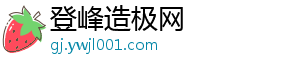 登峰造极网
gj.ywjl001.com